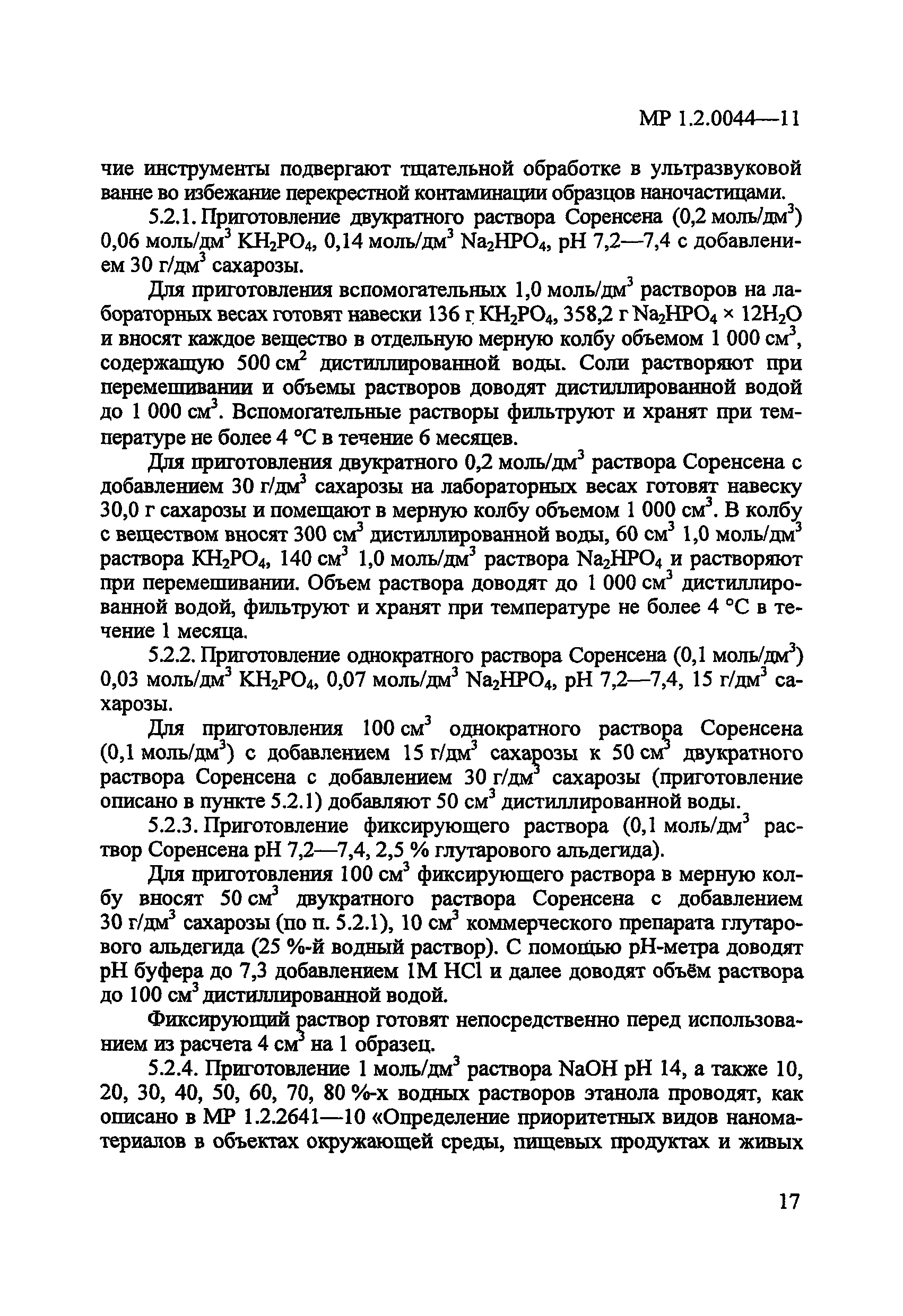 МР 1.2.0044—11

чие инструменты подвергают тщательной обработке в ультразвуковой ванне во избежание перекрестной контаминации образцов наночастицами.

5.2.1. Приготовление двукратного раствора Соренсена (0,2 моль/дм$^3$) 0,06 моль/дм$^3$ $KH_2PO_4$, 0,14 моль/дм$^3$ $Na_2HPO_4$, pH 7,2—7,4 с добавлением 30 г/дм$^3$ сахарозы.

Для приготовления вспомогательных 1,0 моль/дм$^3$ растворов на лабораторных весах готовят навески 136 г $KH_2PO_4$, 358,2 г $Na_2HPO_4 \times 12H_2O$ и вносят каждое вещество в отдельную мерную колбу объемом 1 000 см$^3$, содержащую 500 см$^2$ дистиллированной воды. Соли растворяют при перемешивании и объемы растворов доводят дистиллированной водой до 1 000 см$^3$. Вспомогательные растворы фильтруют и хранят при температуре не более 4 °С в течение 6 месяцев.

Для приготовления двукратного 0,2 моль/дм$^3$ раствора Соренсена с добавлением 30 г/дм$^3$ сахарозы на лабораторных весах готовят навеску 30,0 г сахарозы и помещают в мерную колбу объемом 1 000 см$^3$. В колбу с веществом вносят 300 см$^3$ дистиллированной воды, 60 см$^3$ 1,0 моль/дм$^3$ раствора $KH_2PO_4$, 140 см$^3$ 1,0 моль/дм$^3$ раствора $Na_2HPO_4$ и растворяют при перемешивании. Объем раствора доводят до 1 000 см$^3$ дистиллированной водой, фильтруют и хранят при температуре не более 4 °С в течение 1 месяца.

5.2.2. Приготовление однократного раствора Соренсена (0,1 моль/дм$^3$) 0,03 моль/дм$^3$ $KH_2PO_4$, 0,07 моль/дм$^3$ $Na_2HPO_4$, pH 7,2—7,4, 15 г/дм$^3$ сахарозы.

Для приготовления 100 см$^3$ однократного раствора Соренсена (0,1 моль/дм$^3$) с добавлением 15 г/дм$^3$ сахарозы к 50 см$^3$ двукратного раствора Соренсена с добавлением 30 г/дм$^3$ сахарозы (приготовление описано в пункте 5.2.1) добавляют 50 см$^3$ дистиллированной воды.

5.2.3. Приготовление фиксирующего раствора (0,1 моль/дм$^3$ раствор Соренсена pH 7,2—7,4, 2,5 % глутарового альдегида).

Для приготовления 100 см$^3$ фиксирующего раствора в мерную колбу вносят 50 см$^3$ двукратного раствора Соренсена с добавлением 30 г/дм$^3$ сахарозы (по п. 5.2.1), 10 см$^3$ коммерческого препарата глутарового альдегида (25 %-й водный раствор). С помощью pH-метра доводят pH буфера до 7,3 добавлением 1М HCl и далее доводят объём раствора до 100 см$^3$ дистиллированной водой.

Фиксирующий раствор готовят непосредственно перед использованием из расчета 4 см$^3$ на 1 образец.

5.2.4. Приготовление 1 моль/дм$^3$ раствора NaOH pH 14, а также 10, 20, 30, 40, 50, 60, 70, 80 %-х водных растворов этанола проводят, как описано в МР 1.2.2641—10 «Определение приоритетных видов наноматериалов в объектах окружающей среды, пищевых продуктах и живых

17